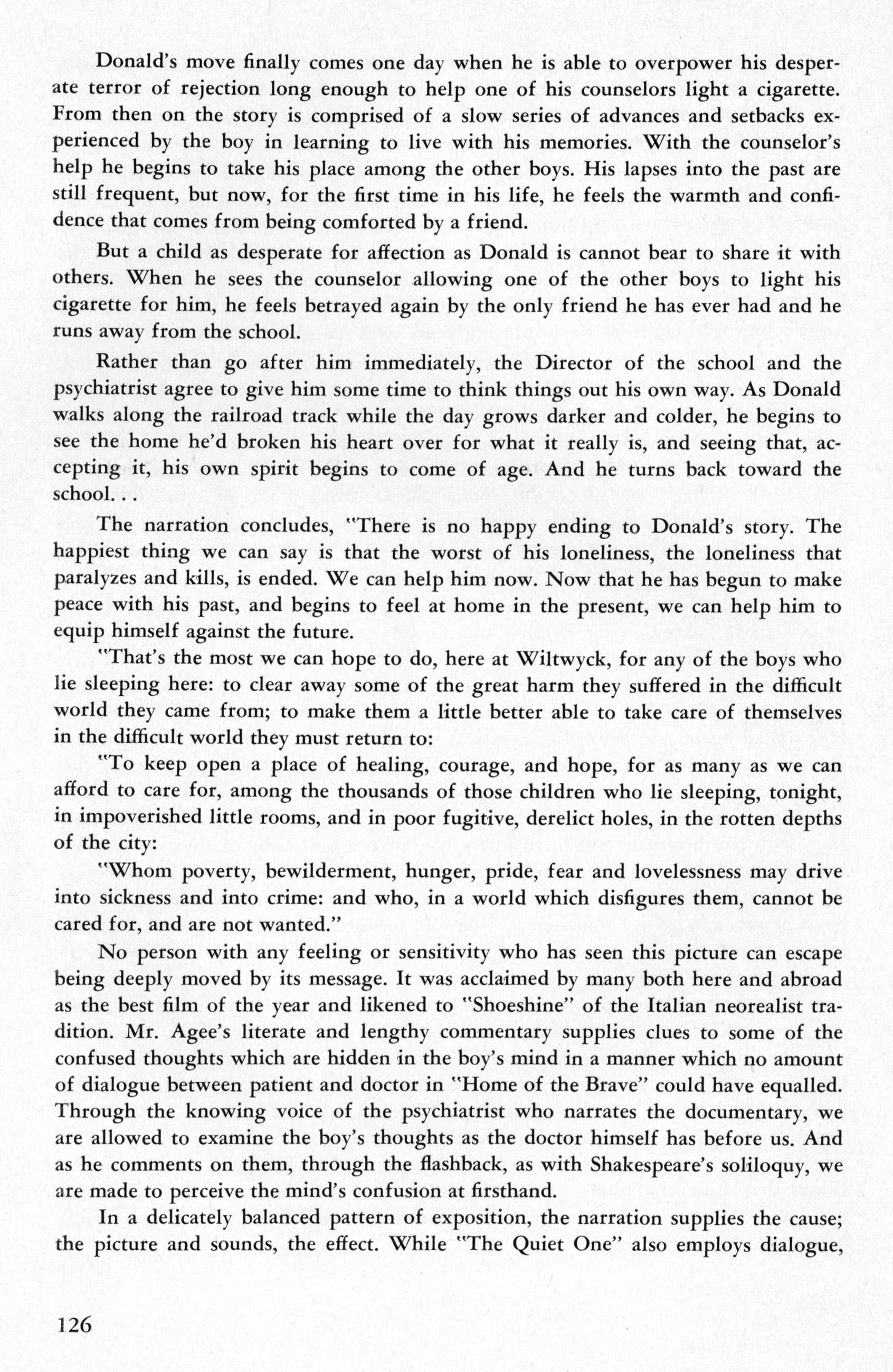 Donald's move finally comes one day when he is able to overpower his desperate terror of rejection long enough to help one of his counselors light a cigarette. From then on the story is comprised of a slow series of advances and setbacks experienced by the boy in learning to live with his memories. With the counselor's help he begins to take his place among the other boys. His lapses into the past are still frequent, but now, for the first time in his life, he feels the warmth and confidence that comes from being comforted by a friend.

But a child as desperate for affection as Donald is cannot bear to share it with others. When he sees the counselor allowing one of the other boys to light his cigarette for him, he feels betrayed again by the only friend he has ever had and he runs away from the school.

Rather than go after him immediately, the Director of the school and the psychiatrist agree to give him some time to think things out his own way. As Donald walks along the railroad track while the day grows darker and colder, he begins to see the home he'd broken his heart over for what it really is, and seeing that, accepting it, his own spirit begins to come of age. And he turns back toward the school. . .

The narration concludes, "There is no happy ending to Donald's story. The happiest thing we can say is that the worst of his loneliness, the loneliness that paralyzes and kills, is ended. We can help him now. Now that he has begun to make peace with his past, and begins to feel at home in the present, we can help him to equip himself against the future.

"That's the most we can hope to do, here at Wiltwyck, for any of the boys who lie sleeping here: to clear away some of the great harm they suffered in the difficult world they came from; to make them a little better able to take care of themselves in the difficult world they must return to:

"To keep open a place of healing, courage, and hope, for as many as we can afford to care for, among the thousands of those children who lie sleeping, tonight, in impoverished little rooms, and in poor fugitive, derelict holes, in the rotten depths of the city:

"Whom poverty, bewilderment, hunger, pride, fear and lovelessness may drive into sickness and into crime: and who, in a world which disfigures them, cannot be cared for, and are not wanted."

No person with any feeling or sensitivity who has seen this picture can escape being deeply moved by its message. It was acclaimed by many both here and abroad as the best film of the year and likened to "Shoeshine" of the Italian neorealist tradition. Mr. Agee's literate and lengthy commentary supplies clues to some of the confused thoughts which are hidden in the boy's mind in a manner which no amount of dialogue between patient and doctor in "Home of the Brave" could have equalled. Through the knowing voice of the psychiatrist who narrates the documentary, we are allowed to examine the boy's thoughts as the doctor himself has before us. And as he comments on them, through the flashback, as with Shakespeare's soliloquy, we are made to perceive the mind's confusion at firsthand.

In a delicately balanced pattern of exposition, the narration supplies the cause; the picture and sounds, the effect. While "The Quiet One" also employs dialogue,

126